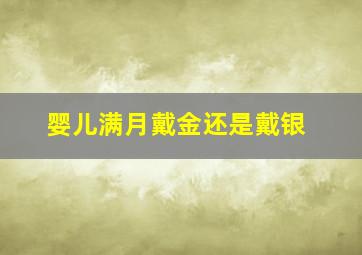 婴儿满月戴金还是戴银